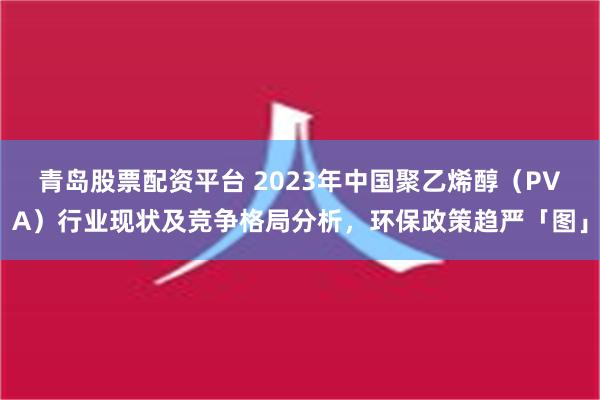 青岛股票配资平台 2023年中国聚乙烯醇（PVA）行业现状及竞争格局分析，环保政策趋严「图」